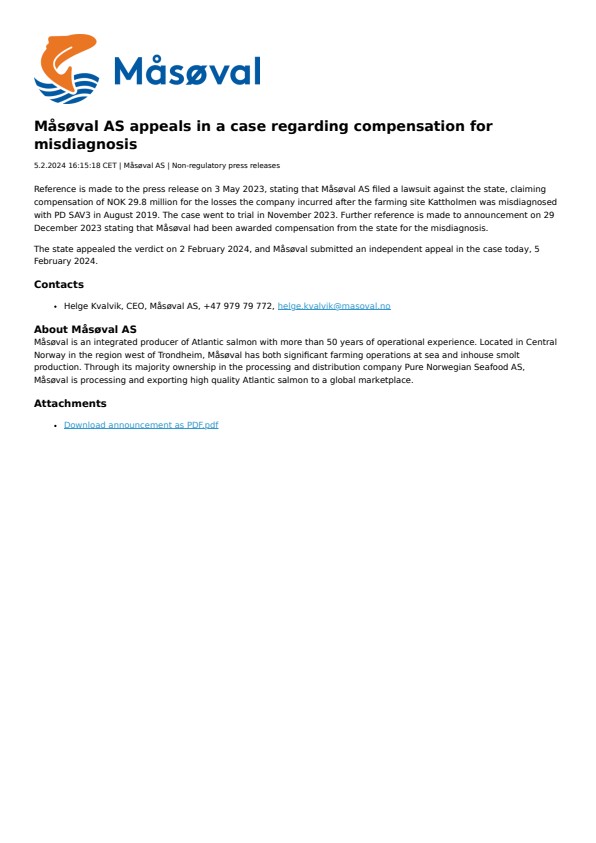 Måsøval

Måsøval AS appeals in a case regarding compensation for misdiagnosis

5.2.2024 16:15:18 CET | Måsøval AS | Non-regulatory press releases

Reference is made to the press release on 3 May 2023, stating that Måsøval AS filed a lawsuit against the state, claiming compensation of NOK 29.8 million for the losses the company incurred after the farming site Kattholmen was misdiagnosed with PD SAV3 in August 2019. The case went to trial in November 2023. Further reference is made to announcement on 29 December 2023 stating that Måsøval had been awarded compensation from the state for the misdiagnosis.

The state appealed the verdict on 2 February 2024, and Måsøval submitted an independent appeal in the case today, 5 February 2024.

Contacts

• Helge Kvalvik, CEO, Måsøval AS, +47 979 79 772, helge.kvalvik@masoval.no

About Måsøval AS
Måsøval is an integrated producer of Atlantic salmon with more than 50 years of operational experience. Located in Central Norway in the region west of Trondheim, Måsøval has both significant farming operations at sea and inhouse smolt production. Through its majority ownership in the processing and distribution company Pure Norwegian Seafood AS, Måsøval is processing and exporting high quality Atlantic salmon to a global marketplace.

Attachments

• Download announcement as PDF.pdf